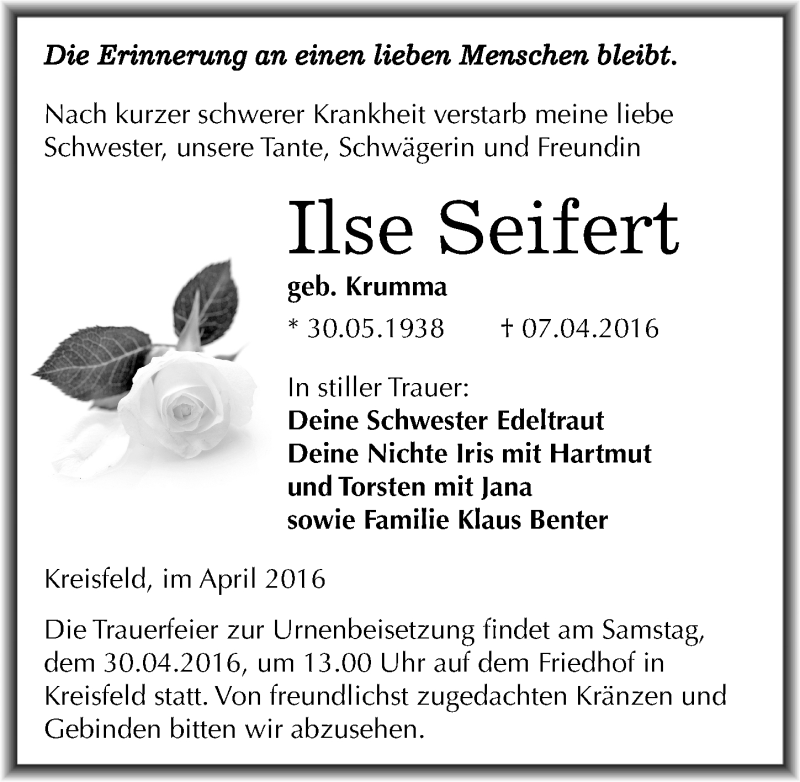 Die Erinnerung an einen lieben Menschen bleibt.

Nach kurzer schwerer Krankheit verstarb meine liebe Schwester, unsere Tante, Schwägerin und Freundin

Ilse Seifert

geb. Krumma

* 30.05.1938 † 07.04.2016

In stiller Trauer:
Deine Schwester Edeltraut
Deine Nichte Iris mit Hartmut
und Torsten mit Jana
sowie Familie Klaus Benter

Kreisfeld, im April 2016

Die Trauerfeier zur Urnenbeisetzung findet am Samstag, dem 30.04.2016, um 13.00 Uhr auf dem Friedhof in Kreisfeld statt. Von freundlichst zugedachten Kränzen und Gebinden bitten wir abzusehen.